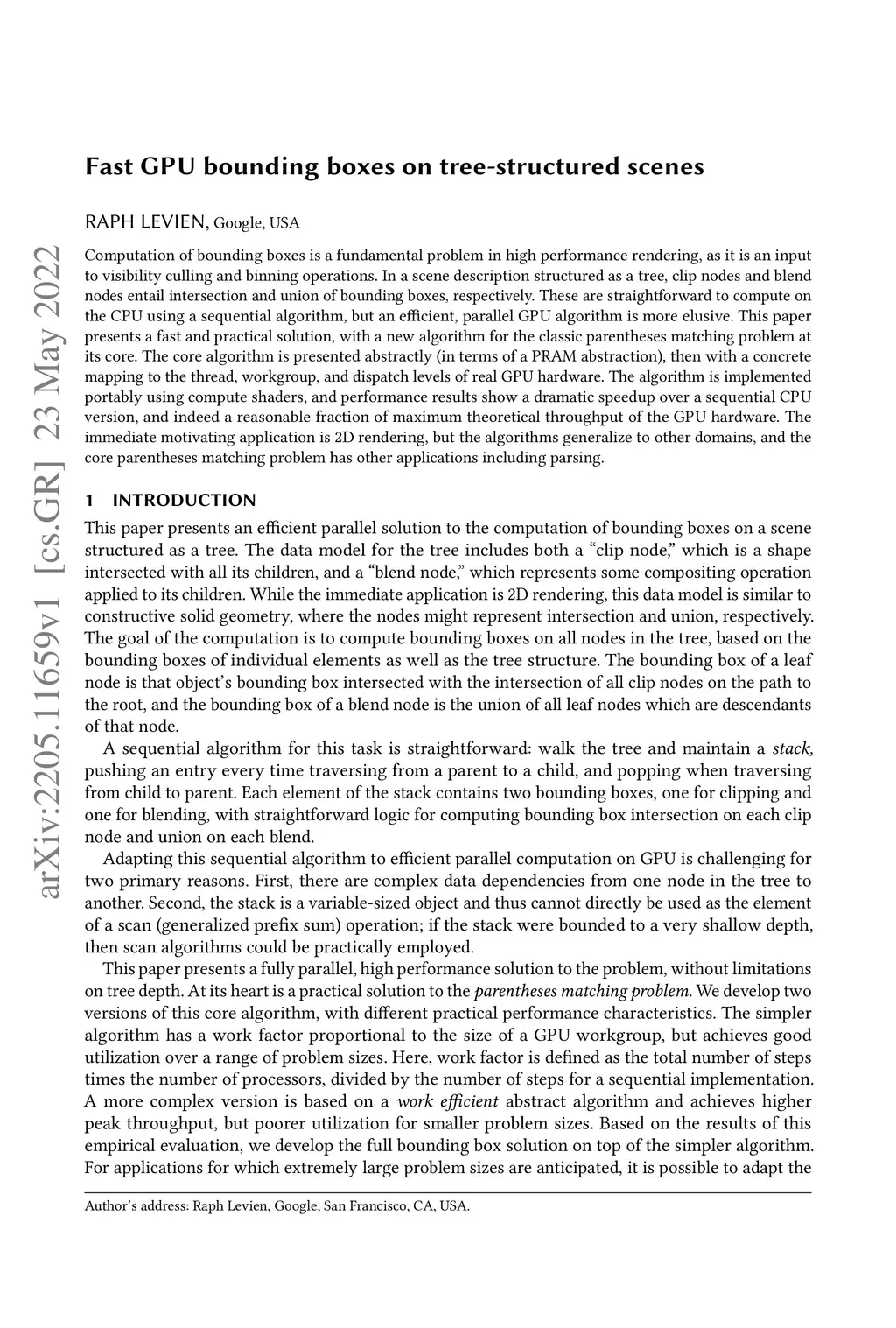 arXiv:2205.11659v1 [cs.GR] 23 May 2022

Fast GPU bounding boxes on tree-structured scenes

RAPH LEVIEN, Google, USA

Computation of bounding boxes is a fundamental problem in high performance rendering, as it is an input to visibility culling and binning operations. In a scene description structured as a tree, clip nodes and blend nodes entail intersection and union of bounding boxes, respectively. These are straightforward to compute on the CPU using a sequential algorithm, but an efficient, parallel GPU algorithm is more elusive. This paper presents a fast and practical solution, with a new algorithm for the classic parentheses matching problem at its core. The core algorithm is presented abstractly (in terms of a PRAM abstraction), then with a concrete mapping to the thread, workgroup, and dispatch levels of real GPU hardware. The algorithm is implemented portably using compute shaders, and performance results show a dramatic speedup over a sequential CPU version, and indeed a reasonable fraction of maximum theoretical throughput of the GPU hardware. The immediate motivating application is 2D rendering, but the algorithms generalize to other domains, and the core parentheses matching problem has other applications including parsing.

1 INTRODUCTION

This paper presents an efficient parallel solution to the computation of bounding boxes on a scene structured as a tree. The data model for the tree includes both a “clip node,” which is a shape intersected with all its children, and a “blend node,” which represents some compositing operation applied to its children. While the immediate application is 2D rendering, this data model is similar to constructive solid geometry, where the nodes might represent intersection and union, respectively. The goal of the computation is to compute bounding boxes on all nodes in the tree, based on the bounding boxes of individual elements as well as the tree structure. The bounding box of a leaf node is that object’s bounding box intersected with the intersection of all clip nodes on the path to the root, and the bounding box of a blend node is the union of all leaf nodes which are descendants of that node.

A sequential algorithm for this task is straightforward: walk the tree and maintain a stack, pushing an entry every time traversing from a parent to a child, and popping when traversing from child to parent. Each element of the stack contains two bounding boxes, one for clipping and one for blending, with straightforward logic for computing bounding box intersection on each clip node and union on each blend.

Adapting this sequential algorithm to efficient parallel computation on GPU is challenging for two primary reasons. First, there are complex data dependencies from one node in the tree to another. Second, the stack is a variable-sized object and thus cannot directly be used as the element of a scan (generalized prefix sum) operation; if the stack were bounded to a very shallow depth, then scan algorithms could be practically employed.

This paper presents a fully parallel, high performance solution to the problem, without limitations on tree depth. At its heart is a practical solution to the parentheses matching problem. We develop two versions of this core algorithm, with different practical performance characteristics. The simpler algorithm has a work factor proportional to the size of a GPU workgroup, but achieves good utilization over a range of problem sizes. Here, work factor is defined as the total number of steps times the number of processors, divided by the number of steps for a sequential implementation. A more complex version is based on a work efficient abstract algorithm and achieves higher peak throughput, but poorer utilization for smaller problem sizes. Based on the results of this empirical evaluation, we develop the full bounding box solution on top of the simpler algorithm. For applications for which extremely large problem sizes are anticipated, it is possible to adapt the

Author’s address: Raph Levien, Google, San Francisco, CA, USA.